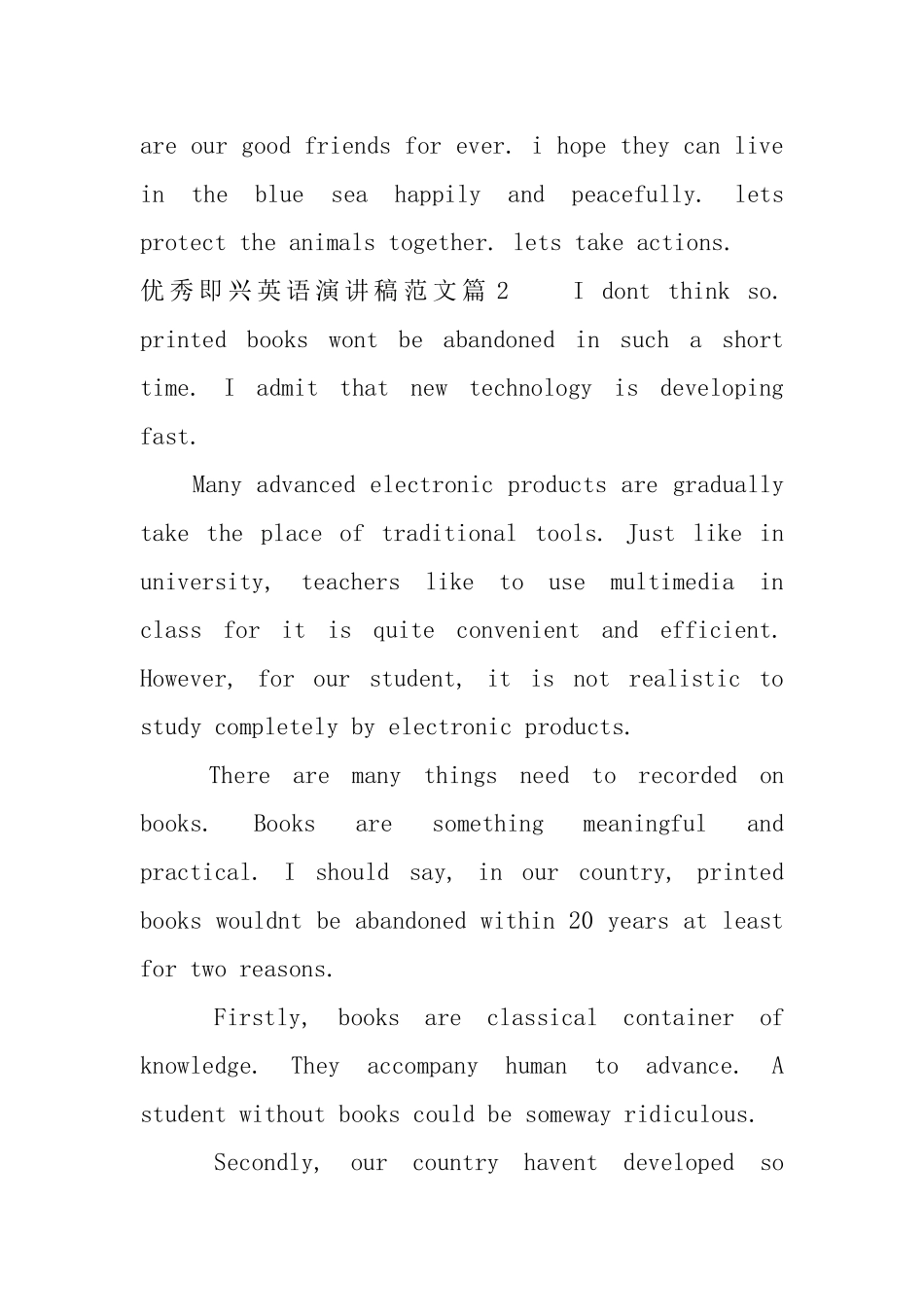 are our good friends for ever. i hope they can live in the blue sea happily and peacefully. lets protect the animals together. lets take actions.

优秀即兴英语演讲稿范文篇2 I dont think so. printed books wont be abandoned in such a short time. I admit that new technology is developing fast.

Many advanced electronic products are gradually take the place of traditional tools. Just like in university, teachers like to use multimedia in class for it is quite convenient and efficient. However, for our student, it is not realistic to study completely by electronic products.

There are many things need to recorded on books. Books are something meaningful and practical. I should say, in our country, printed books wouldnt be abandoned within 20 years at least for two reasons.

Firstly, books are classical container of knowledge. They accompany human to advance. A student without books could be someway ridiculous.

Secondly, our country havent developed so